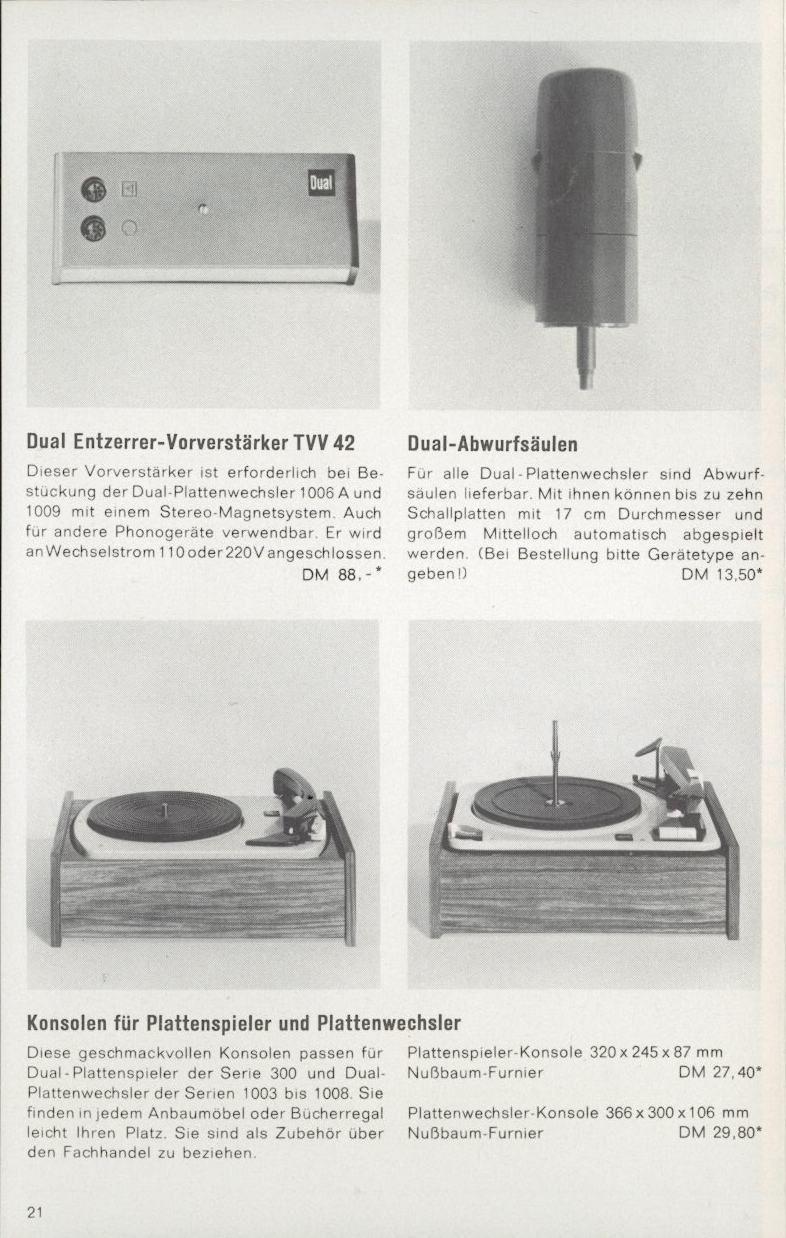 Dual

Dual Entzerrer-Vorverstärker TVV 42

Dieser Vorverstärker ist erforderlich bei Bestückung der Dual-Plattenwechsler 1006 A und 1009 mit einem Stereo-Magnetsystem. Auch für andere Phonogeräte verwendbar. Er wird an Wechselstrom 110 oder 220 V angeschlossen. DM 88,-*

Dual-Abwurfsäulen

Für alle Dual-Plattenwechsler sind Abwurfsäulen lieferbar. Mit ihnen können bis zu zehn Schallplatten mit 17 cm Durchmesser und großem Mittelloch automatisch abgespielt werden. (Bei Bestellung bitte Gerätetype angeben!) DM 13,50*

Konsolen für Plattenspieler und Plattenwechsler

Diese geschmackvollen Konsolen passen für Dual-Plattenspieler der Serie 300 und Dual-Plattenwechsler der Serien 1003 bis 1008. Sie finden in jedem Anbaumöbel oder Bücherregal leicht Ihren Platz. Sie sind als Zubehör über den Fachhandel zu beziehen.

Plattenspieler-Konsole 320 x 245 x 87 mm
Nußbaum-Furnier DM 27,40*

Plattenwechsler-Konsole 366 x 300 x 106 mm
Nußbaum-Furnier DM 29,80*

21